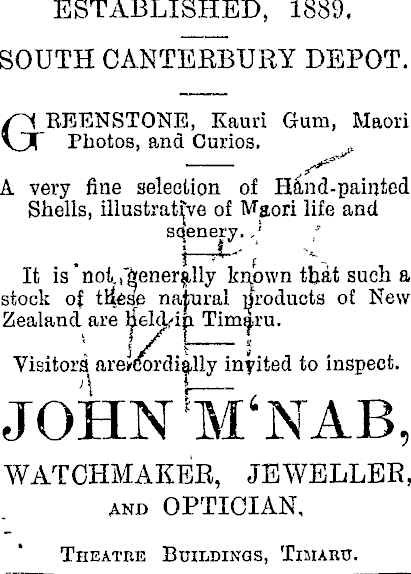 ESTABLISHED, 1889.

SOUTH CANTERBURY DEPOT.

GREENSTONE, Kauri Gum, Maori Photos, and Curios.

A very fine selection of Hand-painted Shells, illustrative of Maori life and scenery.

It is not generally known that such a stock of these natural products of New Zealand are held in Timaru.

Visitors are cordially invited to inspect.

JOHN M'NAB,

WATCHMAKER, JEWELLER, AND OPTICIAN,

THEATRE BUILDINGS, TIMARU.